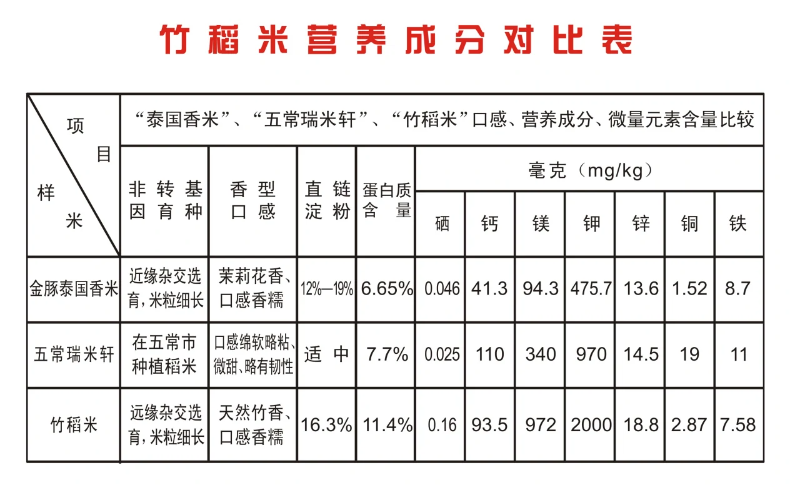 竹稻米营养成分对比表

| 项目 样米 | “泰国香米”、“五常瑞米轩”、“竹稻米”口感、营养成分、微量元素含量比较 | | | | | | | | | | |
|---|---|---|---|---|---|---|---|---|---|---|---|
| | 非转基因育种 | 香型口感 | 直链淀粉 | 蛋白质含量 | 毫克（mg/kg） | | | | | | |
| | | | | | 硒 | 钙 | 镁 | 钾 | 锌 | 铜 | 铁 |
| 金豚泰国香米 | 近缘杂交选育，米粒细长 | 茉莉花香、口感香糯 | 12%—19% | 6.65% | 0.046 | 41.3 | 94.3 | 475.7 | 13.6 | 1.52 | 8.7 |
| 五常瑞米轩 | 在五常市种植稻米 | 口感绵软略粘、微甜、略有韧性 | 适中 | 7.7% | 0.025 | 110 | 340 | 970 | 14.5 | 19 | 11 |
| 竹稻米 | 远缘杂交选育，米粒细长 | 天然竹香、口感香糯 | 16.3% | 11.4% | 0.16 | 93.5 | 972 | 2000 | 18.8 | 2.87 | 7.58 |